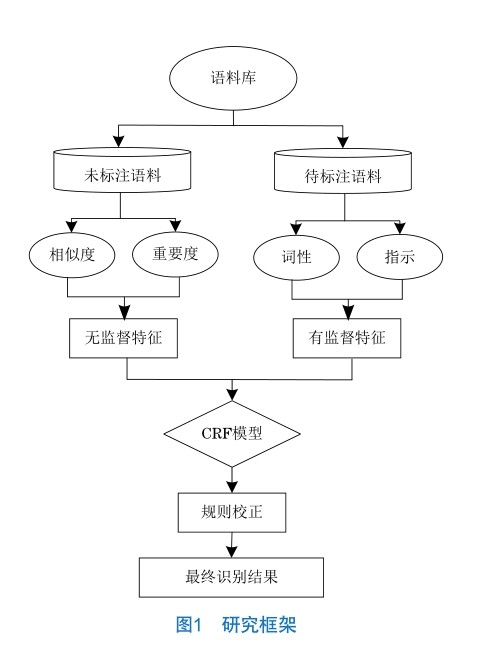 语料库

未标注语料

待标注语料

相似度

重要度

词性

指示

无监督特征

有监督特征

CRF模型

规则校正

最终识别结果

图1 研究框架